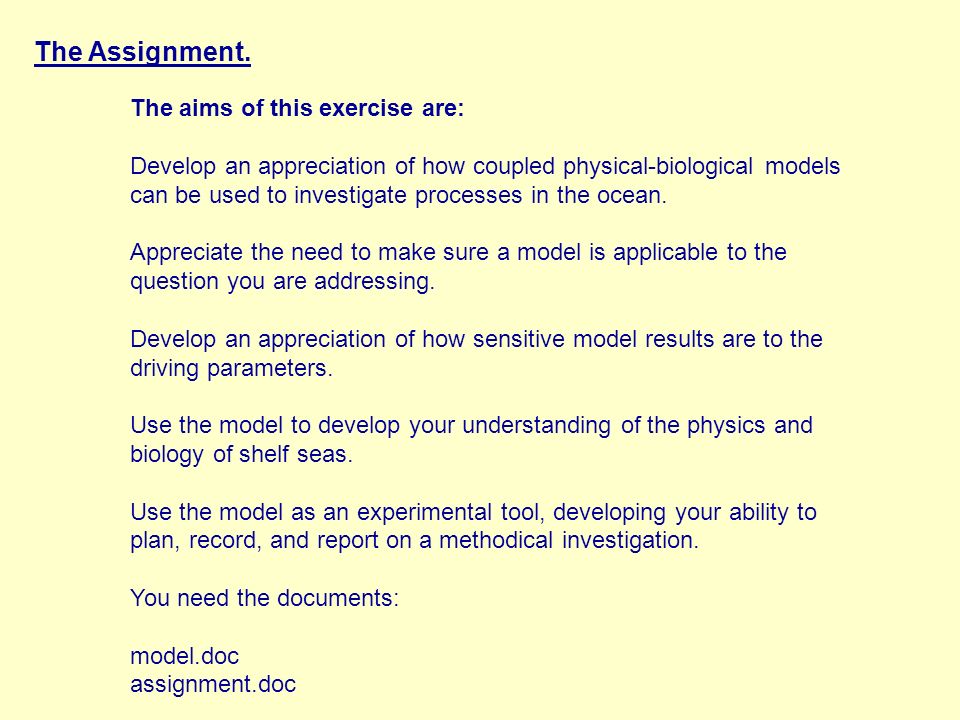 The Assignment.

The aims of this exercise are:

Develop an appreciation of how coupled physical-biological models can be used to investigate processes in the ocean.

Appreciate the need to make sure a model is applicable to the question you are addressing.

Develop an appreciation of how sensitive model results are to the driving parameters.

Use the model to develop your understanding of the physics and biology of shelf seas.

Use the model as an experimental tool, developing your ability to plan, record, and report on a methodical investigation.

You need the documents:

model.doc
assignment.doc